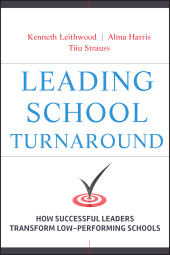 Kenneth Leithwood | Alma Harris
Tiiu Strauss

LEADING
SCHOOL
TURNAROUND

HOW SUCCESSFUL LEADERS
TRANSFORM LOW–PERFORMING SCHOOLS